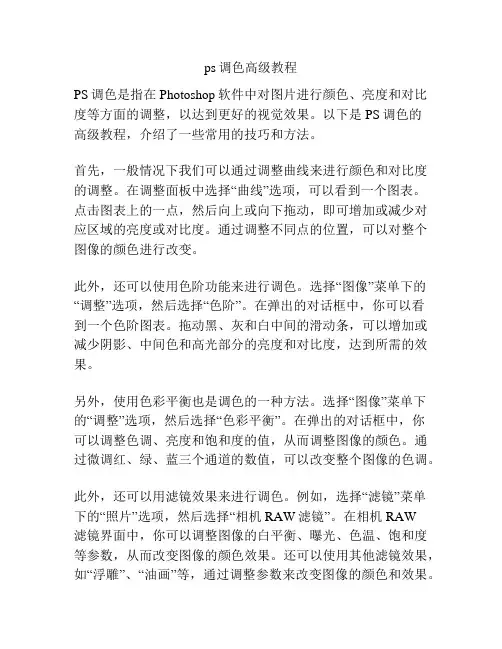 ps 调色高级教程

PS 调色是指在 Photoshop 软件中对图片进行颜色、亮度和对比度等方面的调整，以达到更好的视觉效果。以下是 PS 调色的高级教程，介绍了一些常用的技巧和方法。

首先，一般情况下我们可以通过调整曲线来进行颜色和对比度的调整。在调整面板中选择“曲线”选项，可以看到一个图表。点击图表上的一点，然后向上或向下拖动，即可增加或减少对应区域的亮度或对比度。通过调整不同点的位置，可以对整个图像的颜色进行改变。

此外，还可以使用色阶功能来进行调色。选择“图像”菜单下的“调整”选项，然后选择“色阶”。在弹出的对话框中，你可以看到一个色阶图表。拖动黑、灰和白中间的滑动条，可以增加或减少阴影、中间色和高光部分的亮度和对比度，达到所需的效果。

另外，使用色彩平衡也是调色的一种方法。选择“图像”菜单下的“调整”选项，然后选择“色彩平衡”。在弹出的对话框中，你可以调整色调、亮度和饱和度的值，从而调整图像的颜色。通过微调红、绿、蓝三个通道的数值，可以改变整个图像的色调。

此外，还可以用滤镜效果来进行调色。例如，选择“滤镜”菜单下的“照片”选项，然后选择“相机 RAW 滤镜”。在相机 RAW 滤镜界面中，你可以调整图像的白平衡、曝光、色温、饱和度等参数，从而改变图像的颜色效果。还可以使用其他滤镜效果，如“浮雕”、“油画”等，通过调整参数来改变图像的颜色和效果。